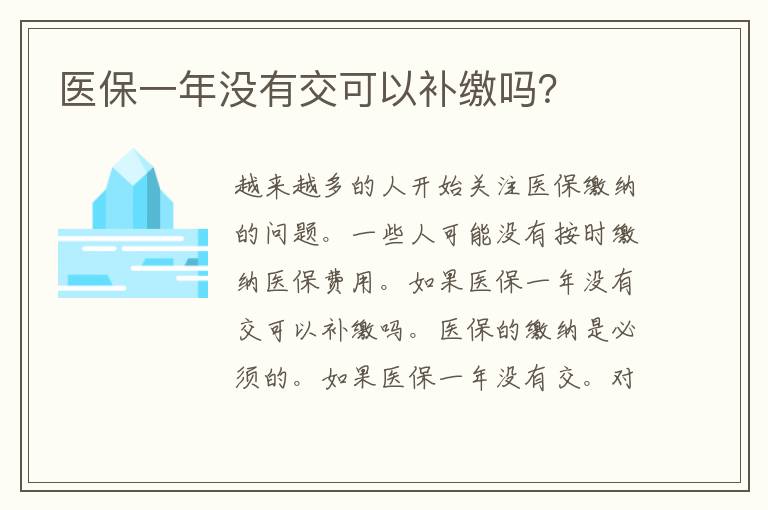 医保一年没有交可以补缴吗?

越来越多的人开始关注医保缴纳的问题。一些人可能没有按时缴纳医保费用。如果医保一年没有交可以补缴吗。医保的缴纳是必须的。如果医保一年没有交。对